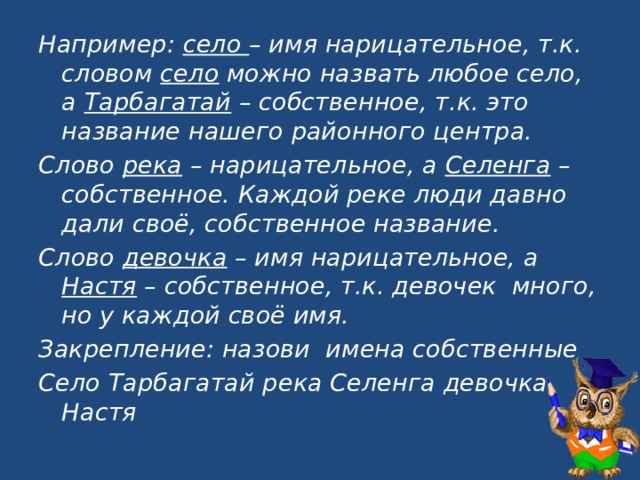 Например: село – имя нарицательное, т.к. словом село можно назвать любое село, а Тарбагатай – собственное, т.к. это название нашего районного центра.

Слово река – нарицательное, а Селенга – собственное. Каждой реке люди давно дали своё, собственное название.

Слово девочка – имя нарицательное, а Настя – собственное, т.к. девочек много, но у каждой своё имя.

Закрепление: назови имена собственные

Село Тарбагатай река Селенга девочка Настя